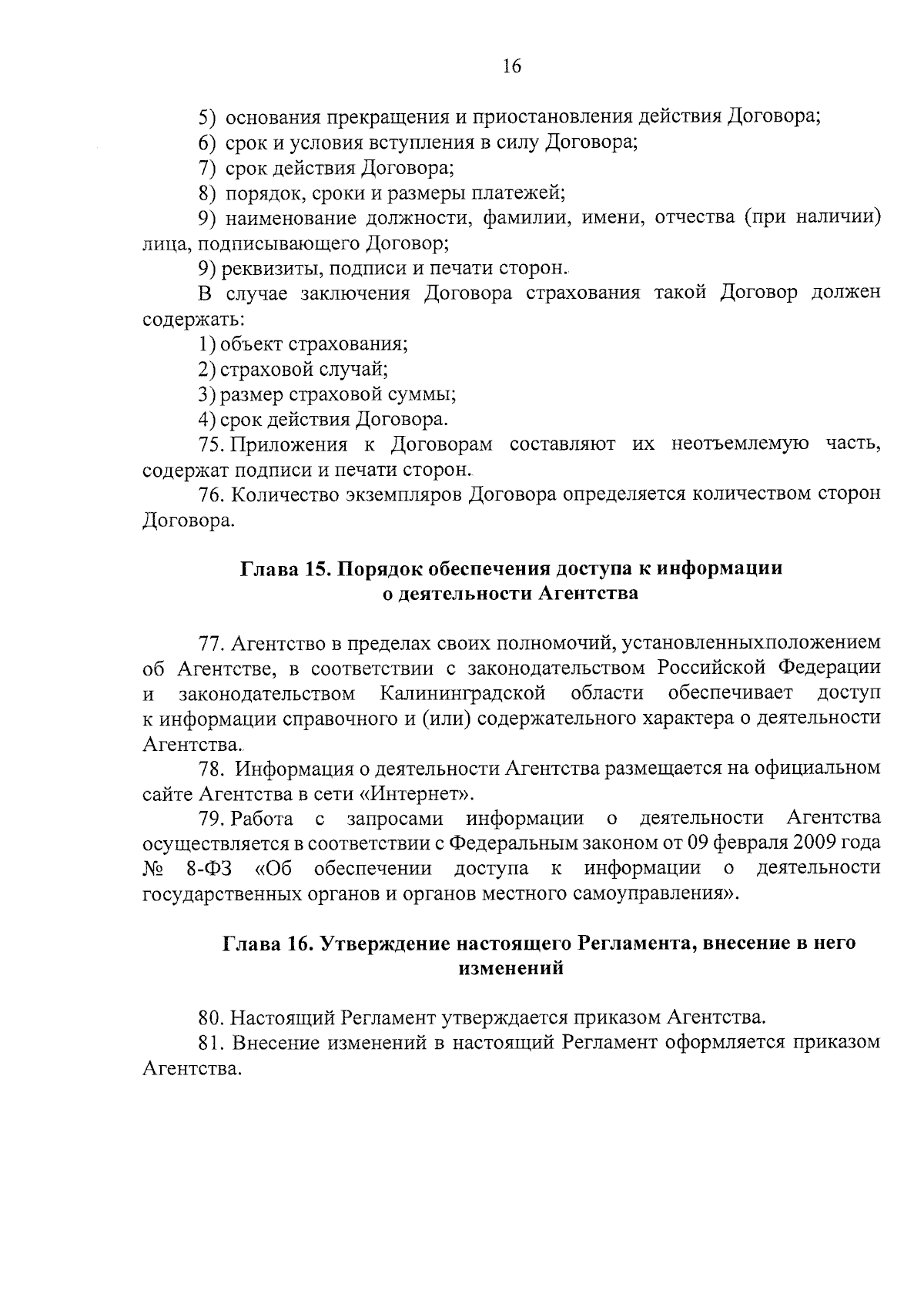 16

5) основания прекращения и приостановления действия Договора;

6) срок и условия вступления в силу Договора;

7) срок действия Договора;

8) порядок, сроки и размеры платежей;

9) наименование должности, фамилии, имени, отчества (при наличии) лица, подписывающего Договор;

9) реквизиты, подписи и печати сторон.

В случае заключения Договора страхования такой Договор должен содержать:

1) объект страхования;

2) страховой случай;

3) размер страховой суммы;

4) срок действия Договора.

75. Приложения к Договорам составляют их неотъемлемую часть, содержат подписи и печати сторон.

76. Количество экземпляров Договора определяется количеством сторон Договора.

Глава 15. Порядок обеспечения доступа к информации о деятельности Агентства

77. Агентство в пределах своих полномочий, установленныхположением об Агентстве, в соответствии с законодательством Российской Федерации и законодательством Калининградской области обеспечивает доступ к информации справочного и (или) содержательного характера о деятельности Агентства.

78. Информация о деятельности Агентства размещается на официальном сайте Агентства в сети «Интернет».

79. Работа с запросами информации о деятельности Агентства осуществляется в соответствии с Федеральным законом от 09 февраля 2009 года № 8-ФЗ «Об обеспечении доступа к информации о деятельности государственных органов и органов местного самоуправления».

Глава 16. Утверждение настоящего Регламента, внесение в него изменений

80. Настоящий Регламент утверждается приказом Агентства.

81. Внесение изменений в настоящий Регламент оформляется приказом Агентства.